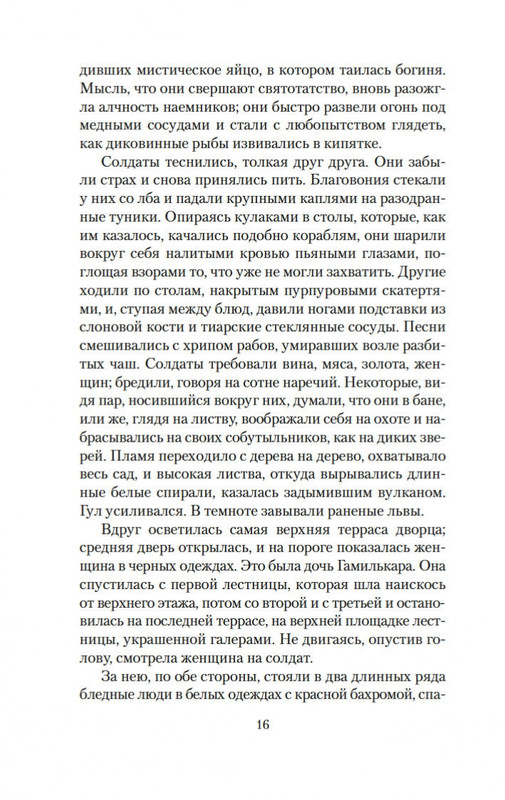 дивших мистическое яйцо, в котором таилась богиня. Мысль, что они свершают святотатство, вновь разожгла алчность наемников; они быстро развели огонь под медными сосудами и стали с любопытством глядеть, как диковинные рыбы извивались в кипятке.

Солдаты теснились, толкая друг друга. Они забыли страх и снова принялись пить. Благовония стекали у них со лба и падали крупными каплями на разодранные туники. Опираясь кулаками в столы, которые, как им казалось, качались подобно кораблям, они шарили вокруг себя налитыми кровью пьяными глазами, поглощая взорами то, что уже не могли захватить. Другие ходили по столам, накрытым пурпуровыми скатертями, и, ступая между блюд, давили ногами подставки из слоновой кости и тиарские стеклянные сосуды. Песни смешивались с хрипом рабов, умиравших возле разбитых чаш. Солдаты требовали вина, мяса, золота, женщин; бредили, говоря на сотне наречий. Некоторые, видя пар, носившийся вокруг них, думали, что они в бане, или же, глядя на листву, воображали себя на охоте и набрасывались на своих собутыльников, как на диких зверей. Пламя переходило с дерева на дерево, охватывало весь сад, и высокая листва, откуда вырывались длинные белые спирали, казалась задымившим вулканом. Гул усиливался. В темноте завывали раненые львы.

Вдруг осветилась самая верхняя терраса дворца; средняя дверь открылась, и на пороге показалась женщина в черных одеждах. Это была дочь Гамилькара. Она спустилась с первой лестницы, которая шла наискось от верхнего этажа, потом со второй и с третьей и остановилась на последней террасе, на верхней площадке лестницы, украшенной галерами. Не двигаясь, опустив голову, смотрела женщина на солдат.

За нею, по обе стороны, стояли в два длинных ряда бледные люди в белых одеждах с красной бахромой, спа-

16